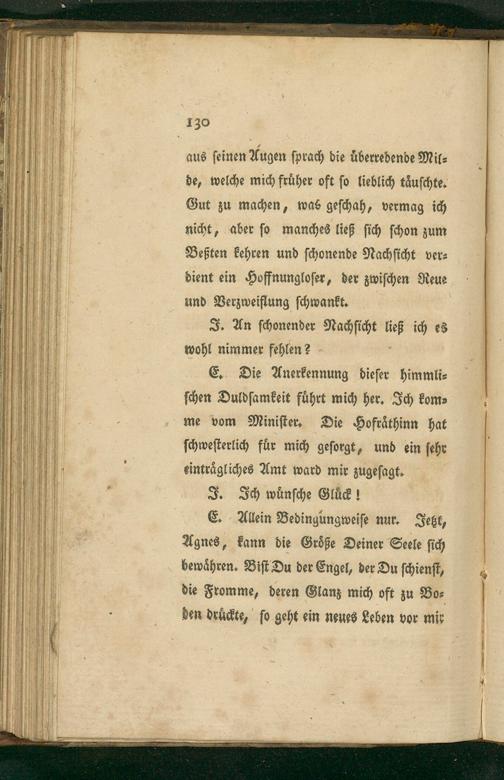 130

aus seinen Augen sprach die überredende Milde, welche mich früher oft so lieblich täuschte. Gut zu machen, was geschah, vermag ich nicht, aber so manches ließ sich schon zum Beßten kehren und schonende Nachsicht verdient ein Hoffnungloser, der zwischen Reue und Verzweiflung schwankt.

J. An schonender Nachsicht ließ ich es wohl nimmer fehlen?

E. Die Anerkennung dieser himmlischen Duldsamkeit führt mich her. Ich komme vom Minister. Die Hofräthinn hat schwesterlich für mich gesorgt, und ein sehr einträgliches Amt ward mir zugesagt.

J. Ich wünsche Glück!

E. Allein Bedingungweise nur. Jetzt, Agnes, kann die Größe Deiner Seele sich bewähren. Bist Du der Engel, der Du schienst, die Fromme, deren Glanz mich oft zu Boden drückte, so geht ein neues Leben vor mir